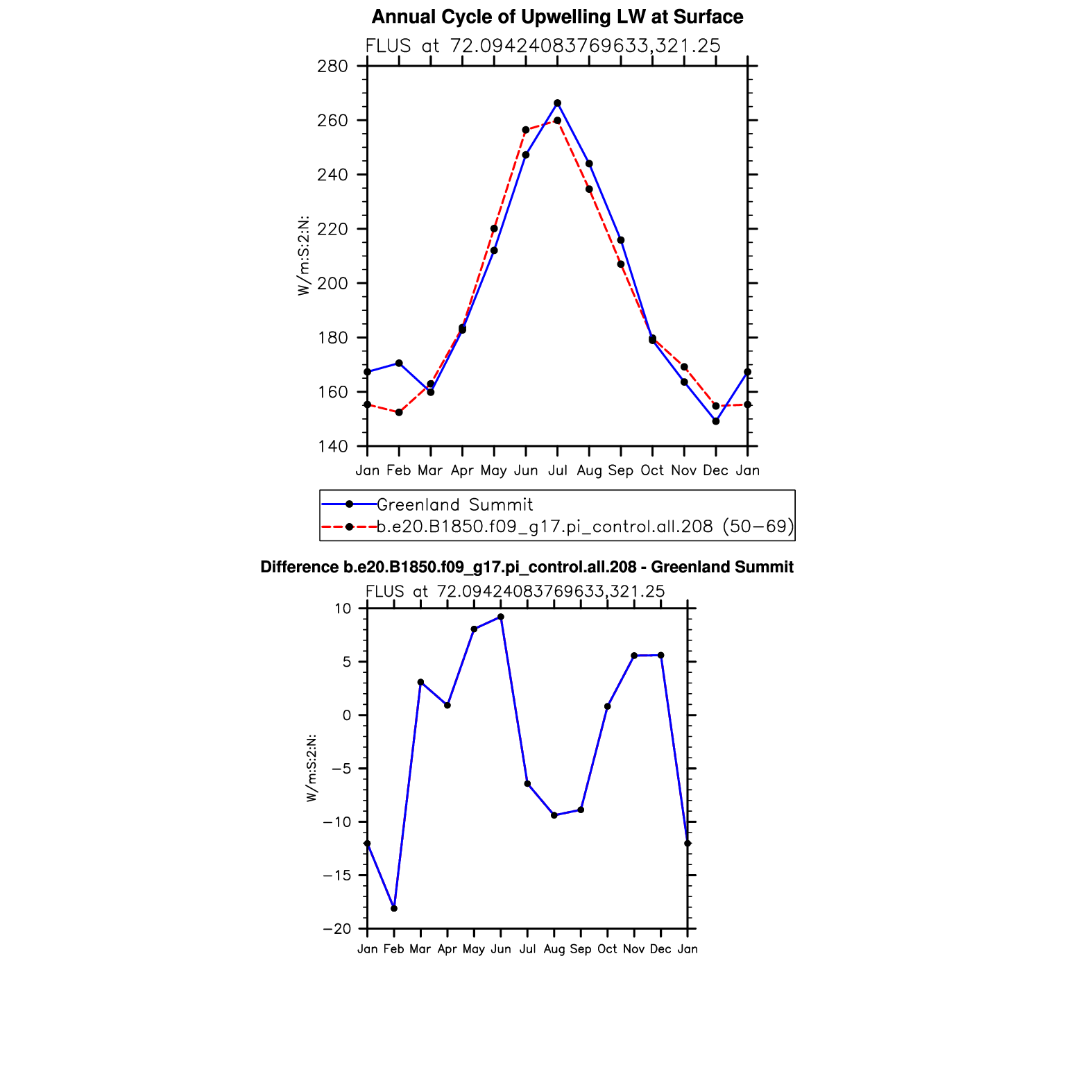 Annual Cycle of Upwelling LW at Surface

FLUS at 72.09424083769633,321.25

W/m:S:2:N:

280
260
240
220
200
180
160
140

Jan Feb Mar Apr May Jun Jul Aug Sep Oct Nov Dec Jan

Greenland Summit
b.e20.B1850.f09_g17.pi_control.all.208 (50−69)

Difference b.e20.B1850.f09_g17.pi_control.all.208 - Greenland Summit

FLUS at 72.09424083769633,321.25

W/m:S:2:N:

10
5
0
−5
−10
−15
−20

Jan Feb Mar Apr May Jun Jul Aug Sep Oct Nov Dec Jan